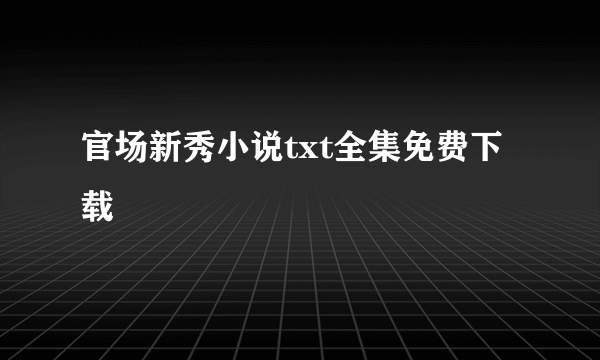 官场新秀小说txt全集免费下载